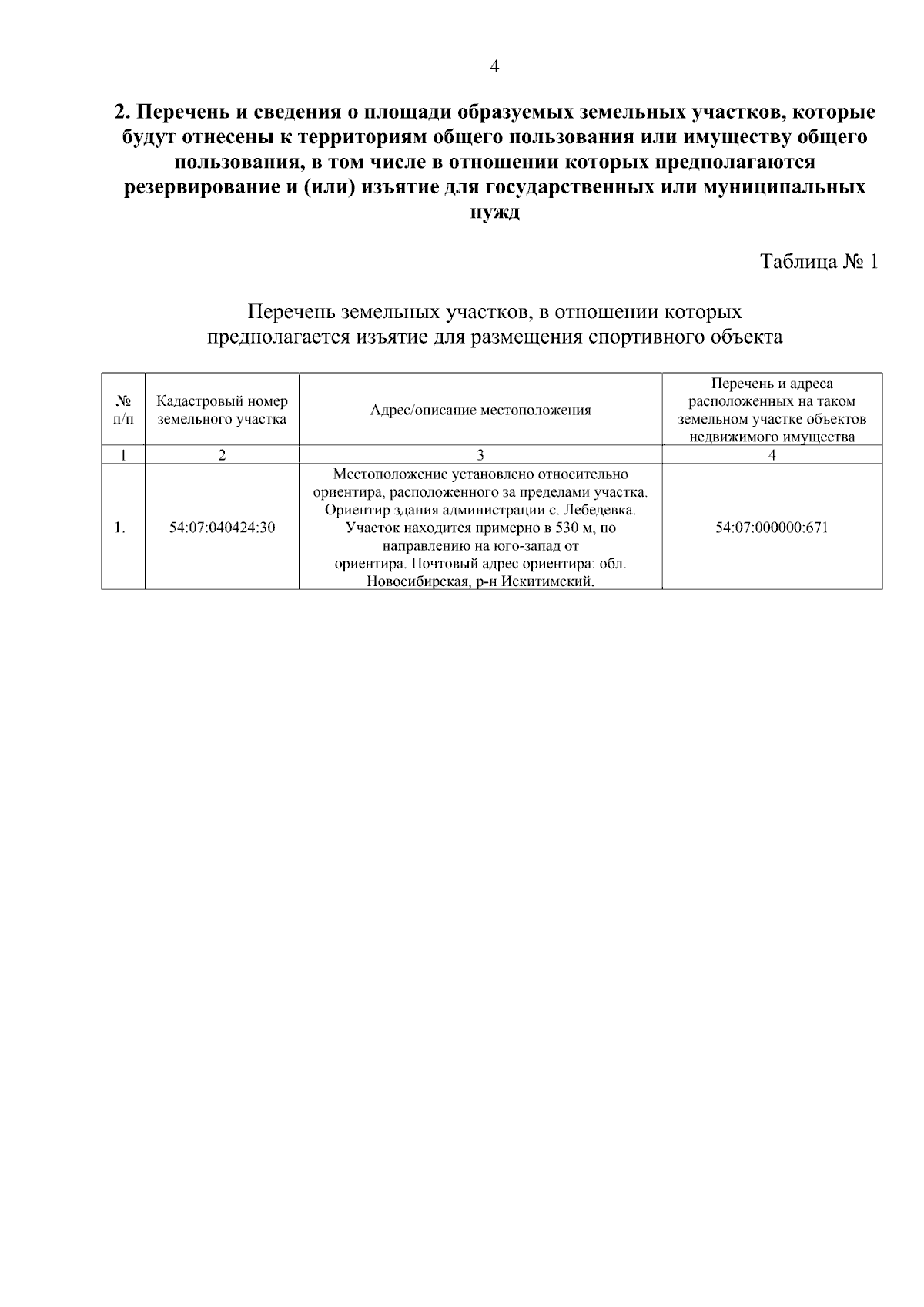 4

2. Перечень и сведения о площади образуемых земельных участков, которые будут отнесены к территориям общего пользования или имуществу общего пользования, в том числе в отношении которых предполагаются резервирование и (или) изъятие для государственных или муниципальных нужд

Таблица № 1

Перечень земельных участков, в отношении которых предполагается изъятие для размещения спортивного объекта

| № п/п | Кадастровый номер земельного участка | Адрес/описание местоположения | Перечень и адреса расположенных на таком земельном участке объектов недвижимого имущества |
|---|---|---|---|
| 1 | 2 | 3 | 4 |
| 1. | 54:07:040424:30 | Местоположение установлено относительно ориентира, расположенного за пределами участка. Ориентир здания администрации с. Лебедевка. Участок находится примерно в 530 м, по направлению на юго-запад от ориентира. Почтовый адрес ориентира: обл. Новосибирская, р-н Искитимский. | 54:07:000000:671 |